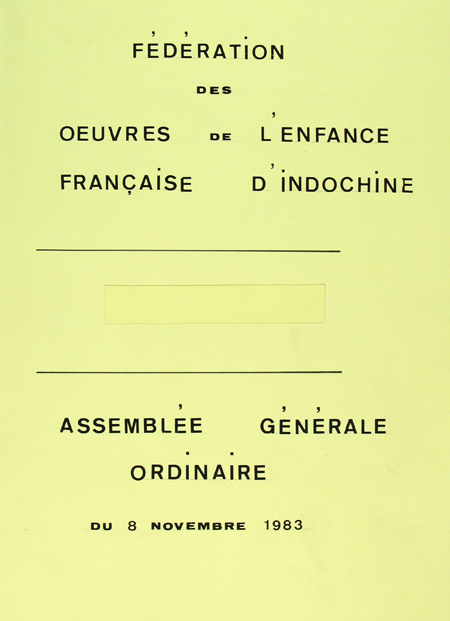 FÉDÉRATION

DES

OEUVRES DE L'ENFANCE

FRANÇAISE D'INDOCHINE

ASSEMBLÉE GÉNÉRALE

ORDINAIRE

DU 8 NOVEMBRE 1983